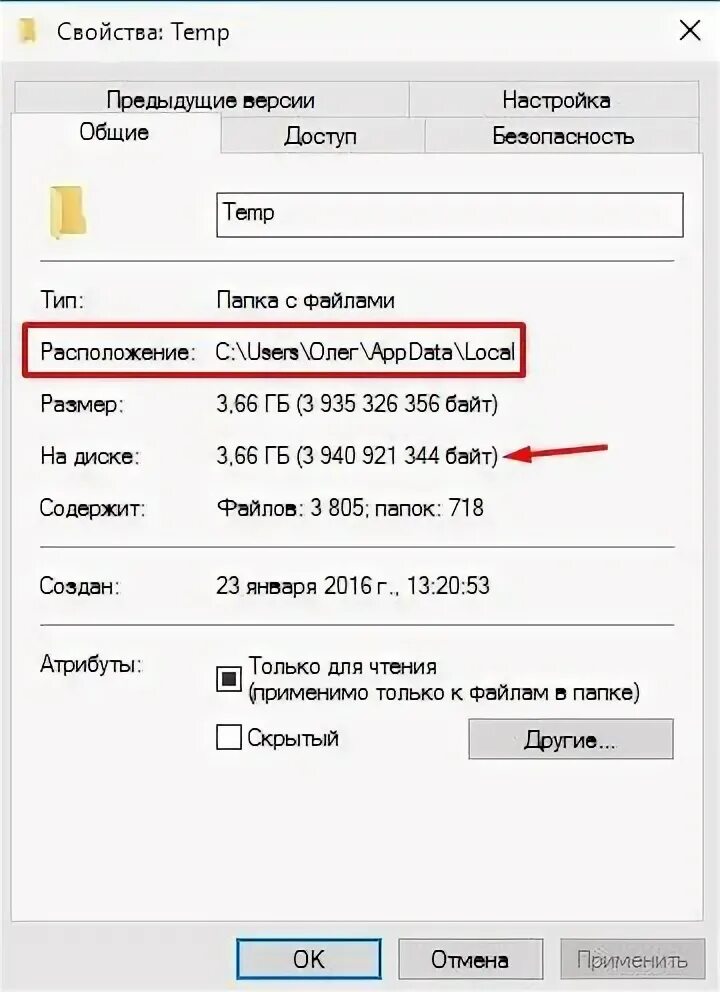 Свойства: Temp

Предыдущие версии
Настройка
Общие
Доступ
Безопасность

Temp

Тип: Папка с файлами
Расположение: C:\Users\Олег\AppData\Local
Размер: 3,66 ГБ (3 935 326 356 байт)
На диске: 3,66 ГБ (3 940 921 344 байт)
Содержит: Файлов: 3 805; папок: 718

Создан: 23 января 2016 г., 13:20:53

Атрибуты: Только для чтения (применимо только к файлам в папке)
Скрытый
Другие...

OK
Отмена
Применить